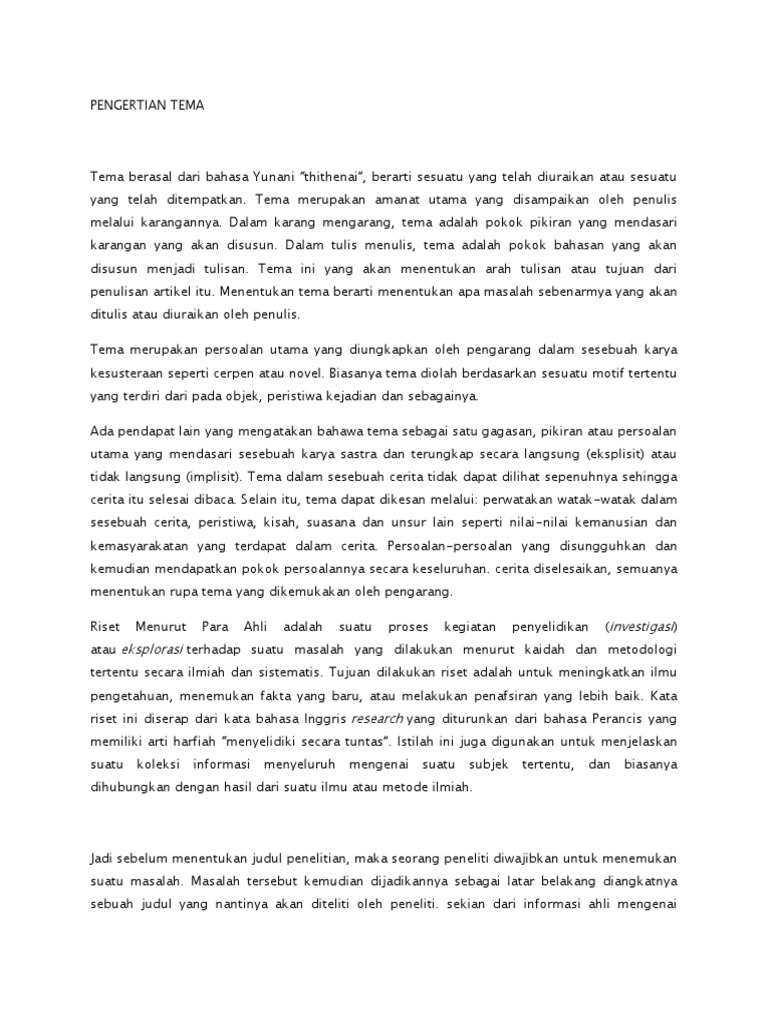 PENGERTIAN TEMA

Tema berasal dari bahasa Yunani "thithenai", berarti sesuatu yang telah diuraikan atau sesuatu yang telah ditempatkan. Tema merupakan amanat utama yang disampaikan oleh penulis melalui karangannya. Dalam karang mengarang, tema adalah pokok pikiran yang mendasari karangan yang akan disusun. Dalam tulis menulis, tema adalah pokok bahasan yang akan disusun menjadi tulisan. Tema ini yang akan menentukan arah tulisan atau tujuan dari penulisan artikel itu. Menentukan tema berarti menentukan apa masalah sebenarmya yang akan ditulis atau diuraikan oleh penulis.

Tema merupakan persoalan utama yang diungkapkan oleh pengarang dalam sesebuah karya kesusteraan seperti cerpen atau novel. Biasanya tema diolah berdasarkan sesuatu motif tertentu yang terdiri dari pada objek, peristiwa kejadian dan sebagainya.

Ada pendapat lain yang mengatakan bahawa tema sebagai satu gagasan, pikiran atau persoalan utama yang mendasari sesebuah karya sastra dan terungkap secara langsung (eksplisit) atau tidak langsung (implisit). Tema dalam sesebuah cerita tidak dapat dilihat sepenuhnya sehingga cerita itu selesai dibaca. Selain itu, tema dapat dikesan melalui: perwatakan watak-watak dalam sesebuah cerita, peristiwa, kisah, suasana dan unsur lain seperti nilai-nilai kemanusian dan kemasyarakatan yang terdapat dalam cerita. Persoalan-persoalan yang disungguhkan dan kemudian mendapatkan pokok persoalannya secara keseluruhan. cerita diselesaikan, semuanya menentukan rupa tema yang dikemukakan oleh pengarang.

Riset Menurut Para Ahli adalah suatu proses kegiatan penyelidikan (investigasi) atau eksplorasi terhadap suatu masalah yang dilakukan menurut kaidah dan metodologi tertentu secara ilmiah dan sistematis. Tujuan dilakukan riset adalah untuk meningkatkan ilmu pengetahuan, menemukan fakta yang baru, atau melakukan penafsiran yang lebih baik. Kata riset ini diserap dari kata bahasa Inggris research yang diturunkan dari bahasa Perancis yang memiliki arti harfiah "menyelidiki secara tuntas". Istilah ini juga digunakan untuk menjelaskan suatu koleksi informasi menyeluruh mengenai suatu subjek tertentu, dan biasanya dihubungkan dengan hasil dari suatu ilmu atau metode ilmiah.

Jadi sebelum menentukan judul penelitian, maka seorang peneliti diwajibkan untuk menemukan suatu masalah. Masalah tersebut kemudian dijadikannya sebagai latar belakang diangkatnya sebuah judul yang nantinya akan diteliti oleh peneliti. sekian dari informasi ahli mengenai